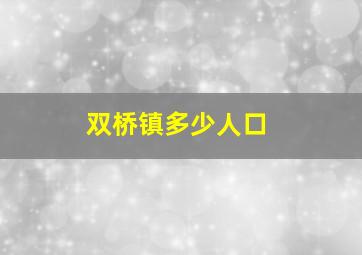 双桥镇多少人口